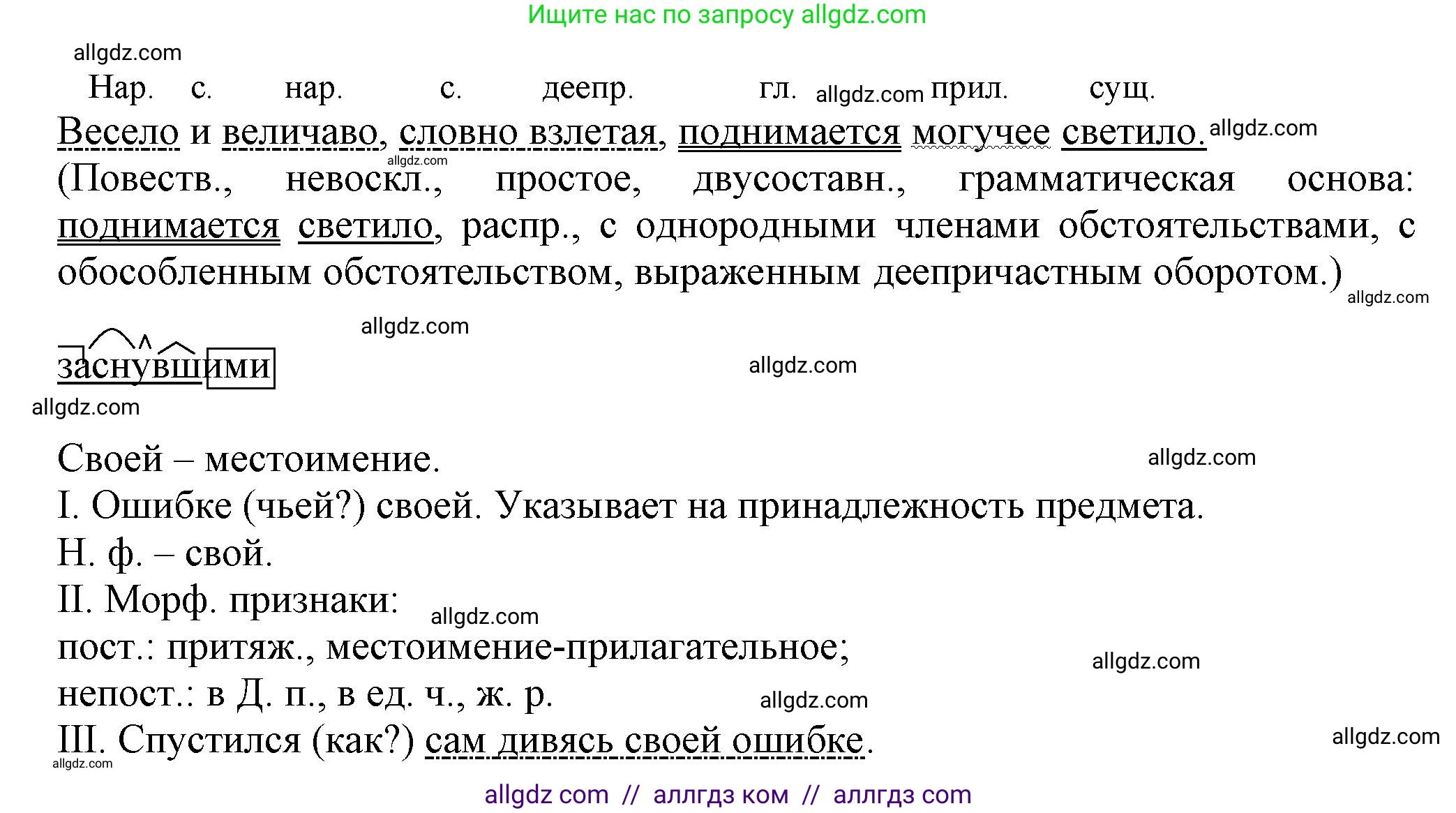 Ищите нас по запросу allgdz.com

allgdz.com

Нар. с. нар. с. деепр. гл. allgdz.com прил. сущ.

Весело и величаво, словно взлетая, поднимается могучее светило. allgdz.com

allgdz.com

(Повеств., невоскл., простое, двусоставн., грамматическая основа: поднимается светило, распр., с однородными членами обстоятельствами, с обособленным обстоятельством, выраженным деепричастным оборотом.)

allgdz.com

allgdz.com

заснувшими

allgdz.com

allgdz.com

Своей – местоимение.

allgdz.com

I. Ошибке (чьей?) своей. Указывает на принадлежность предмета.

Н. ф. – свой.

II. Морф. признаки:

allgdz.com

пост.: притяж., местоимение-прилагательное;

allgdz.com

непост.: в Д. п., в ед. ч., ж. р.

allgdz.com

III. Спустился (как?) сам дивясь своей ошибке.

allgdz.com

allgdz.com

allgdz com // аллгдз ком // аллгдз com